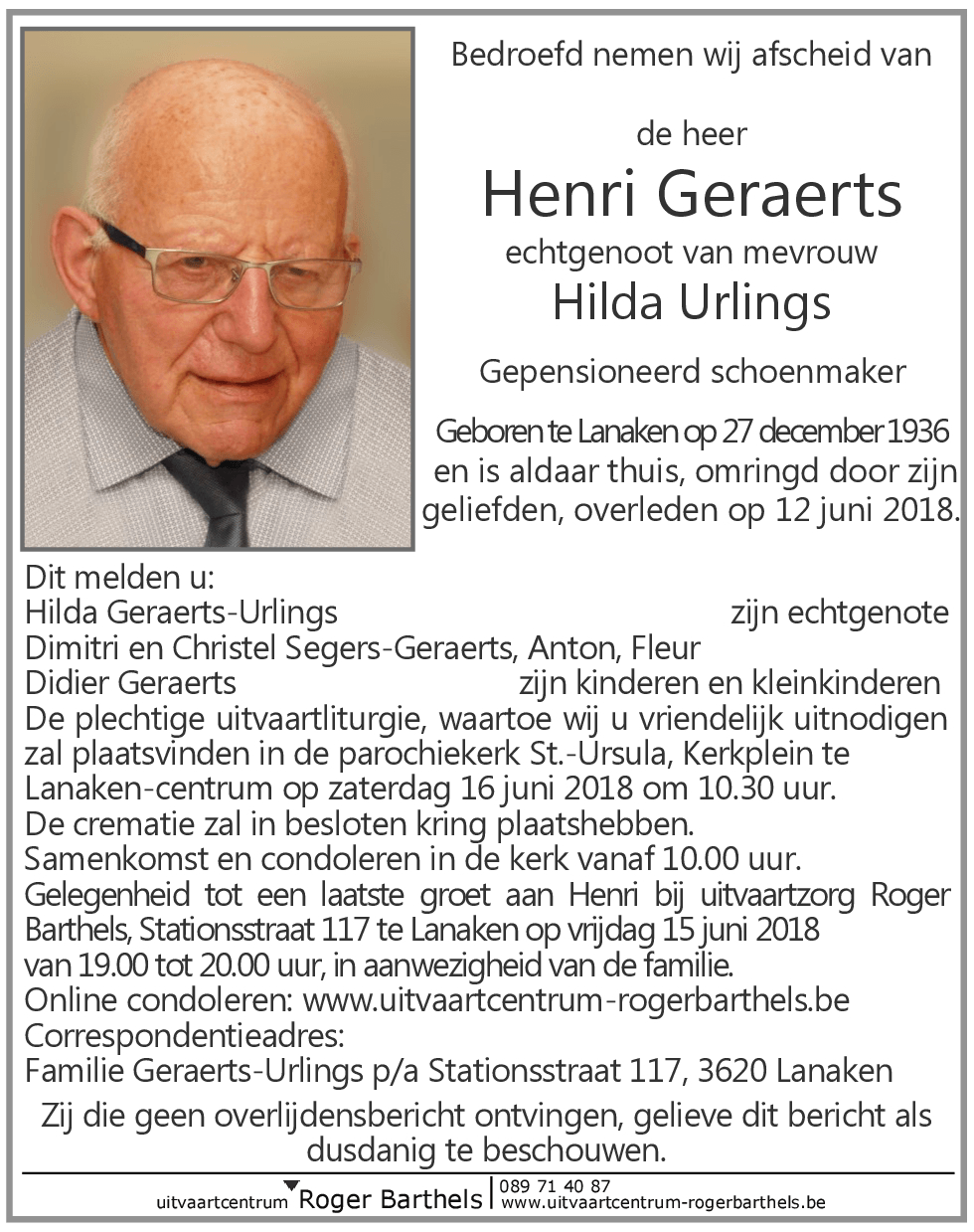 Bedroefd nemen wij afscheid van

de heer
Henri Geraerts
echtgenoot van mevrouw
Hilda Urlings

Gepensioneerd schoenmaker

Geboren te Lanaken op 27 december 1936 en is aldaar thuis, omringd door zijn geliefden, overleden op 12 juni 2018.

Dit melden u:
Hilda Geraerts-Urlings zijn echtgenote
Dimitri en Christel Segers-Geraerts, Anton, Fleur
Didier Geraerts zijn kinderen en kleinkinderen
De plechtige uitvaartliturgie, waartoe wij u vriendelijk uitnodigen zal plaatsvinden in de parochiekerk St.-Ursula, Kerkplein te Lanaken-centrum op zaterdag 16 juni 2018 om 10.30 uur.
De crematie zal in besloten kring plaatshebben.
Samenkomst en condoleren in de kerk vanaf 10.00 uur.
Gelegenheid tot een laatste groet aan Henri bij uitvaartzorg Roger Barthels, Stationsstraat 117 te Lanaken op vrijdag 15 juni 2018 van 19.00 tot 20.00 uur, in aanwezigheid van de familie.
Online condoleren: www.uitvaartcentrum-rogerbarthels.be
Correspondentieadres:
Familie Geraerts-Urlings p/a Stationsstraat 117, 3620 Lanaken

Zij die geen overlijdensbericht ontvingen, gelieve dit bericht als dusdanig te beschouwen.

uitvaartcentrum Roger Barthels | 089 71 40 87 www.uitvaartcentrum-rogerbarthels.be